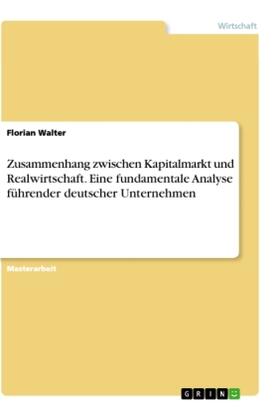 Wirtschaft

Florian Walter

Zusammenhang zwischen Kapitalmarkt und Realwirtschaft. Eine fundamentale Analyse führender deutscher Unternehmen

Masterarbeit

GRIN